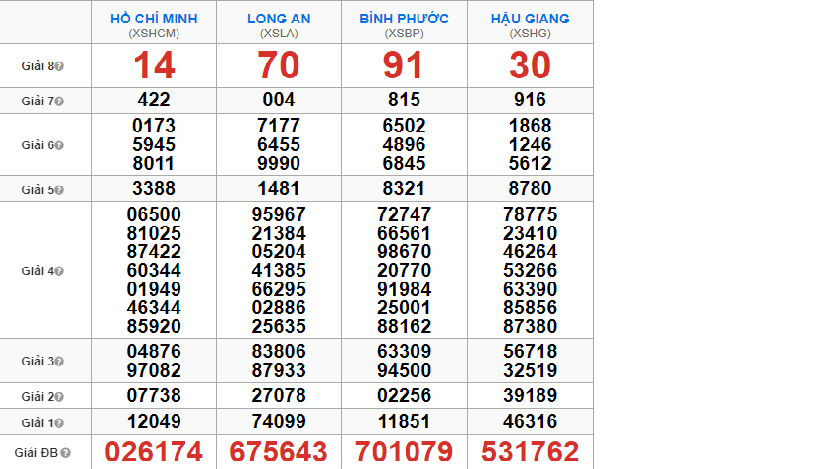 | | HỒ CHÍ MINH (XSHCM) | LONG AN (XSLA) | BÌNH PHƯỚC (XSBP) | HẬU GIANG (XSHG) |
|---|---|---|---|---|
| Giải 8 | 14 | 70 | 91 | 30 |
| Giải 7 | 422 | 004 | 815 | 916 |
| Giải 6 | 0173 5945 8011 | 7177 6455 9990 | 6502 4896 6845 | 1868 1246 5612 |
| Giải 5 | 3388 | 1481 | 8321 | 8780 |
| Giải 4 | 06500 81025 87422 60344 01949 46344 85920 | 95967 21384 05204 41385 66295 02886 25635 | 72747 66561 98670 20770 91984 25001 88162 | 78775 23410 46264 53266 63390 85856 87380 |
| Giải 3 | 04876 97082 | 83806 87933 | 63309 94500 | 56718 32519 |
| Giải 2 | 07738 | 27078 | 02256 | 39189 |
| Giải 1 | 12049 | 74099 | 11851 | 46316 |
| Giải ĐB | 026174 | 675643 | 701079 | 531762 |